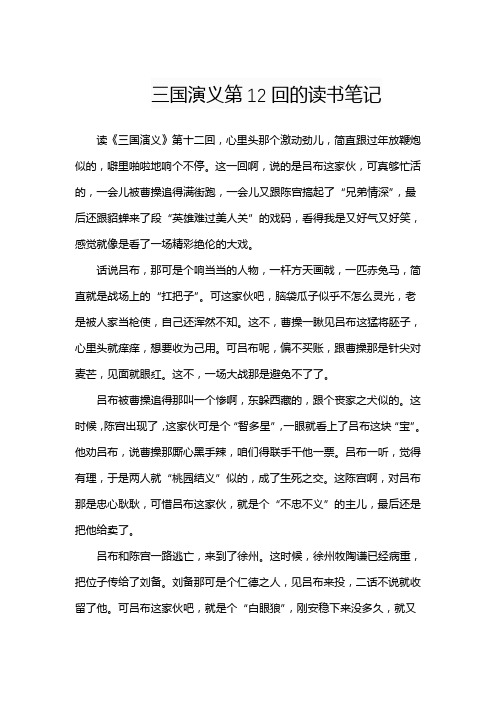 三国演义第12回的读书笔记

读《三国演义》第十二回，心里头那个激动劲儿，简直跟过年放鞭炮似的，噼里啪啦地响个不停。这一回啊，说的是吕布这家伙，可真够忙活的，一会儿被曹操追得满街跑，一会儿又跟陈宫搞起了“兄弟情深”，最后还跟貂蝉来了段“英雄难过美人关”的戏码，看得我是又好气又好笑，感觉就像是看了一场精彩绝伦的大戏。

话说吕布，那可是个响当当的人物，一杆方天画戟，一匹赤兔马，简直就是战场上的“扛把子”。可这家伙吧，脑袋瓜子似乎不怎么灵光，老是被人家当枪使，自己还浑然不知。这不，曹操一瞅见吕布这猛将胚子，心里头就痒痒，想要收为己用。可吕布呢，偏不买账，跟曹操那是针尖对麦芒，见面就眼红。这不，一场大战那是避免不了了。

吕布被曹操追得那叫一个惨啊，东躲西藏的，跟个丧家之犬似的。这时候，陈宫出现了，这家伙可是个“智多星”，一眼就看上了吕布这块“宝”。他劝吕布，说曹操那厮心黑手辣，咱们得联手干他一票。吕布一听，觉得有理，于是两人就“桃园结义”似的，成了生死之交。这陈宫啊，对吕布那是忠心耿耿，可惜吕布这家伙，就是个“不忠不义”的主儿，最后还是把他给卖了。

吕布和陈宫一路逃亡，来到了徐州。这时候，徐州牧陶谦已经病重，把位子传给了刘备。刘备那可是个仁德之人，见吕布来投，二话不说就收留了他。可吕布这家伙吧，就是个“白眼狼”，刚安稳下来没多久，就又